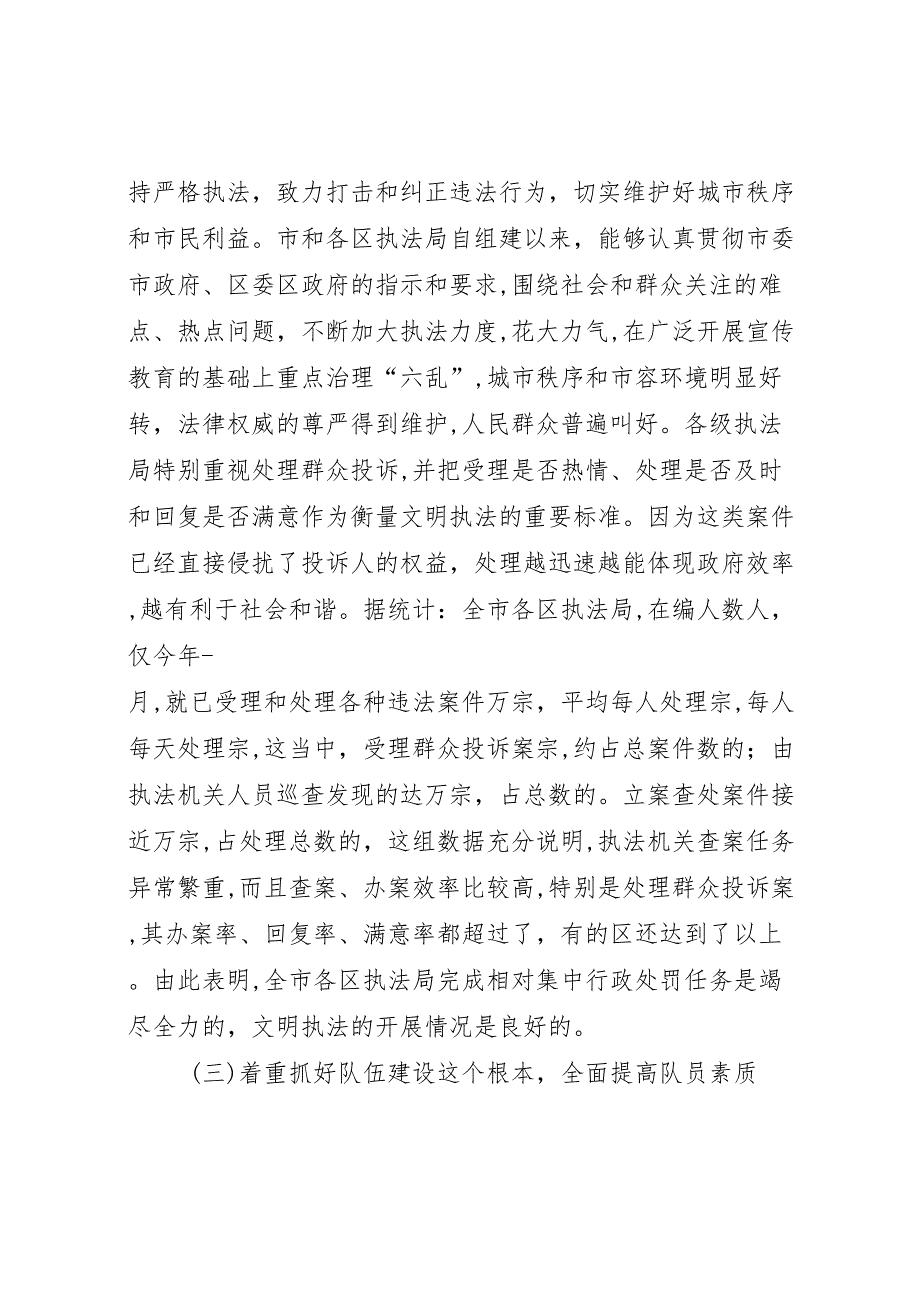 持严格执法，致力打击和纠正违法行为，切实维护好城市秩序和市民利益。市和各区执法局自组建以来，能够认真贯彻市委市政府、区委区政府的指示和要求,围绕社会和群众关注的难点、热点问题，不断加大执法力度,花大力气,在广泛开展宣传教育的基础上重点治理“六乱”,城市秩序和市容环境明显好转，法律权威的尊严得到维护,人民群众普遍叫好。各级执法局特别重视处理群众投诉,并把受理是否热情、处理是否及时和回复是否满意作为衡量文明执法的重要标准。因为这类案件已经直接侵扰了投诉人的权益，处理越迅速越能体现政府效率,越有利于社会和谐。据统计：全市各区执法局,在编人数人，仅今年-

月,就已受理和处理各种违法案件万宗，平均每人处理宗,每人每天处理宗,这当中，受理群众投诉案宗,约占总案件数的；由执法机关人员巡查发现的达万宗，占总数的。立案查处案件接近万宗,占处理总数的，这组数据充分说明,执法机关查案任务异常繁重,而且查案、办案效率比较高,特别是处理群众投诉案,其办案率、回复率、满意率都超过了，有的区还达到了以上。由此表明,全市各区执法局完成相对集中行政处罚任务是竭尽全力的，文明执法的开展情况是良好的。

(三)着重抓好队伍建设这个根本，全面提高队员素质